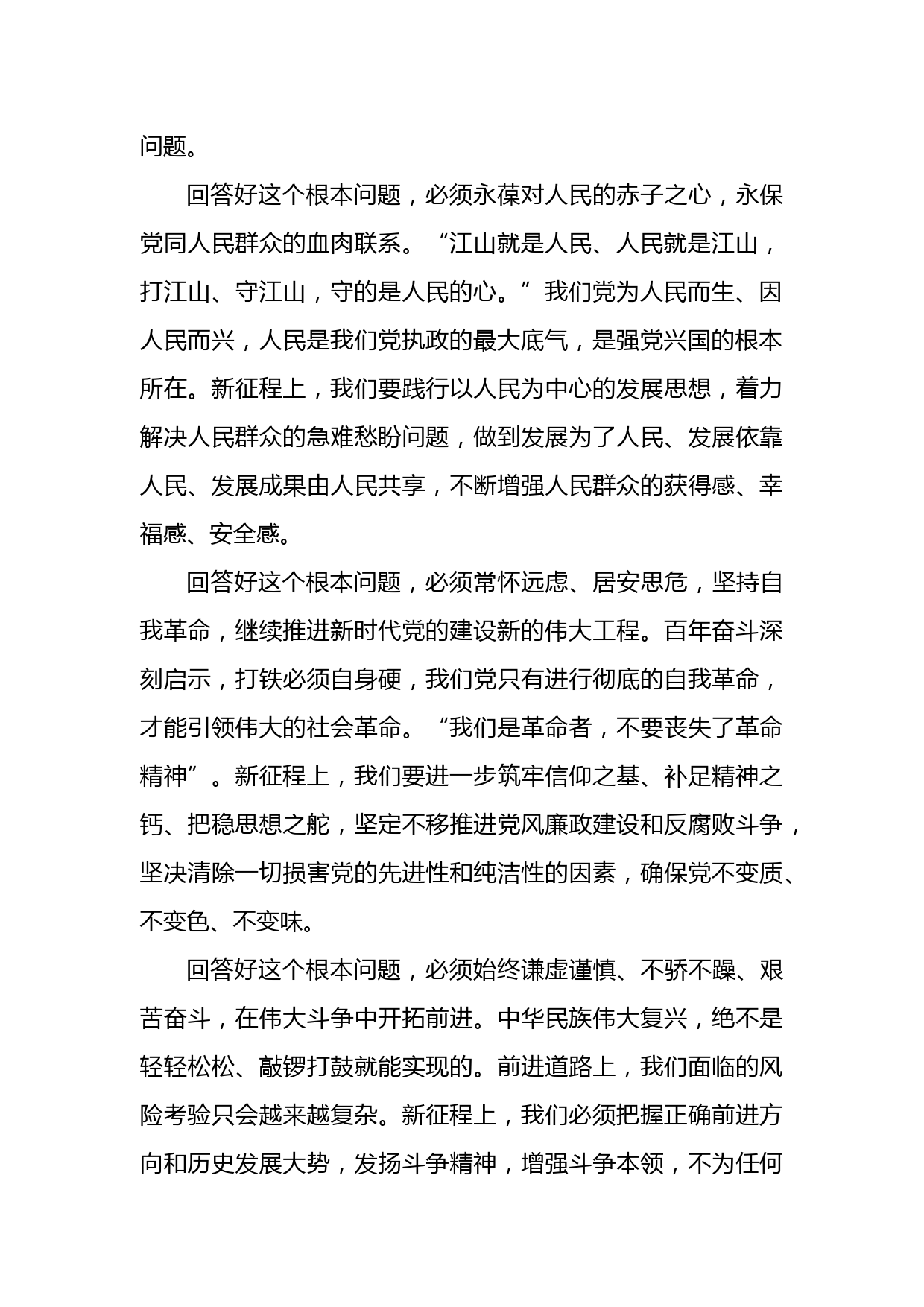 问题。

回答好这个根本问题，必须永葆对人民的赤子之心，永保党同人民群众的血肉联系。“江山就是人民、人民就是江山，打江山、守江山，守的是人民的心。”我们党为人民而生、因人民而兴，人民是我们党执政的最大底气，是强党兴国的根本所在。新征程上，我们要践行以人民为中心的发展思想，着力解决人民群众的急难愁盼问题，做到发展为了人民、发展依靠人民、发展成果由人民共享，不断增强人民群众的获得感、幸福感、安全感。

回答好这个根本问题，必须常怀远虑、居安思危，坚持自我革命，继续推进新时代党的建设新的伟大工程。百年奋斗深刻启示，打铁必须自身硬，我们党只有进行彻底的自我革命，才能引领伟大的社会革命。“我们是革命者，不要丧失了革命精神”。新征程上，我们要进一步筑牢信仰之基、补足精神之钙、把稳思想之舵，坚定不移推进党风廉政建设和反腐败斗争，坚决清除一切损害党的先进性和纯洁性的因素，确保党不变质、不变色、不变味。

回答好这个根本问题，必须始终谦虚谨慎、不骄不躁、艰苦奋斗，在伟大斗争中开拓前进。中华民族伟大复兴，绝不是轻轻松松、敲锣打鼓就能实现的。前进道路上，我们面临的风险考验只会越来越复杂。新征程上，我们必须把握正确前进方向和历史发展大势，发扬斗争精神，增强斗争本领，不为任何